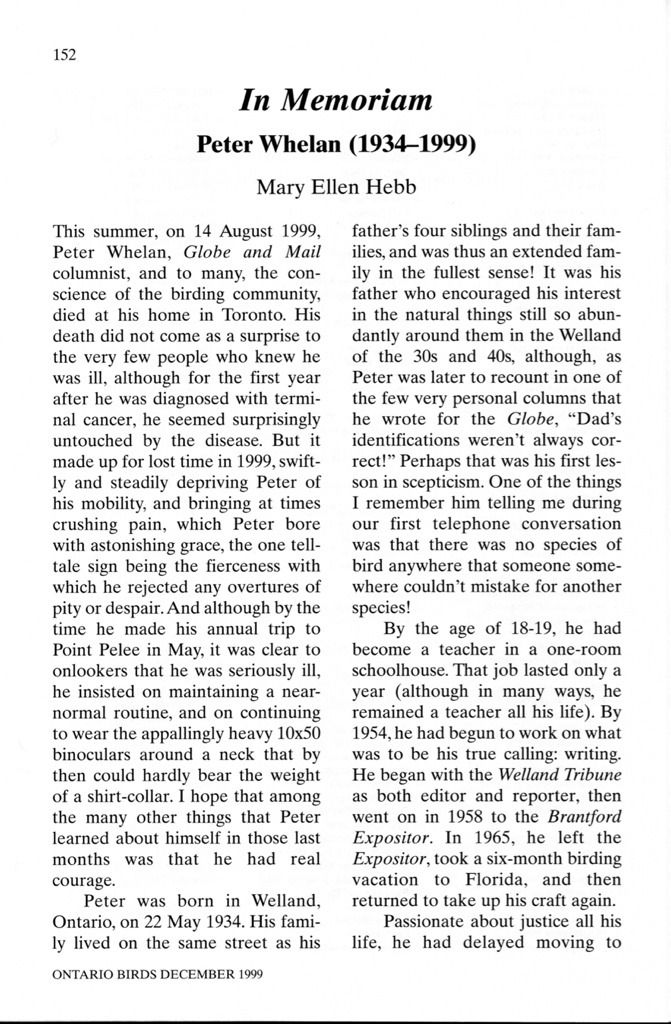 152

In Memoriam

Peter Whelan (1934–1999)

Mary Ellen Hebb

This summer, on 14 August 1999, Peter Whelan, Globe and Mail columnist, and to many, the conscience of the birding community, died at his home in Toronto. His death did not come as a surprise to the very few people who knew he was ill, although for the first year after he was diagnosed with terminal cancer, he seemed surprisingly untouched by the disease. But it made up for lost time in 1999, swiftly and steadily depriving Peter of his mobility, and bringing at times crushing pain, which Peter bore with astonishing grace, the one telltale sign being the fierceness with which he rejected any overtures of pity or despair. And although by the time he made his annual trip to Point Pelee in May, it was clear to onlookers that he was seriously ill, he insisted on maintaining a near-normal routine, and on continuing to wear the appallingly heavy 10x50 binoculars around a neck that by then could hardly bear the weight of a shirt-collar. I hope that among the many other things that Peter learned about himself in those last months was that he had real courage.

Peter was born in Welland, Ontario, on 22 May 1934. His family lived on the same street as his father's four siblings and their families, and was thus an extended family in the fullest sense! It was his father who encouraged his interest in the natural things still so abundantly around them in the Welland of the 30s and 40s, although, as Peter was later to recount in one of the few very personal columns that he wrote for the Globe, "Dad's identifications weren't always correct!" Perhaps that was his first lesson in scepticism. One of the things I remember him telling me during our first telephone conversation was that there was no species of bird anywhere that someone somewhere couldn't mistake for another species!

By the age of 18-19, he had become a teacher in a one-room schoolhouse. That job lasted only a year (although in many ways, he remained a teacher all his life). By 1954, he had begun to work on what was to be his true calling: writing. He began with the Welland Tribune as both editor and reporter, then went on in 1958 to the Brantford Expositor. In 1965, he left the Expositor, took a six-month birding vacation to Florida, and then returned to take up his craft again.

Passionate about justice all his life, he had delayed moving to

ONTARIO BIRDS DECEMBER 1999